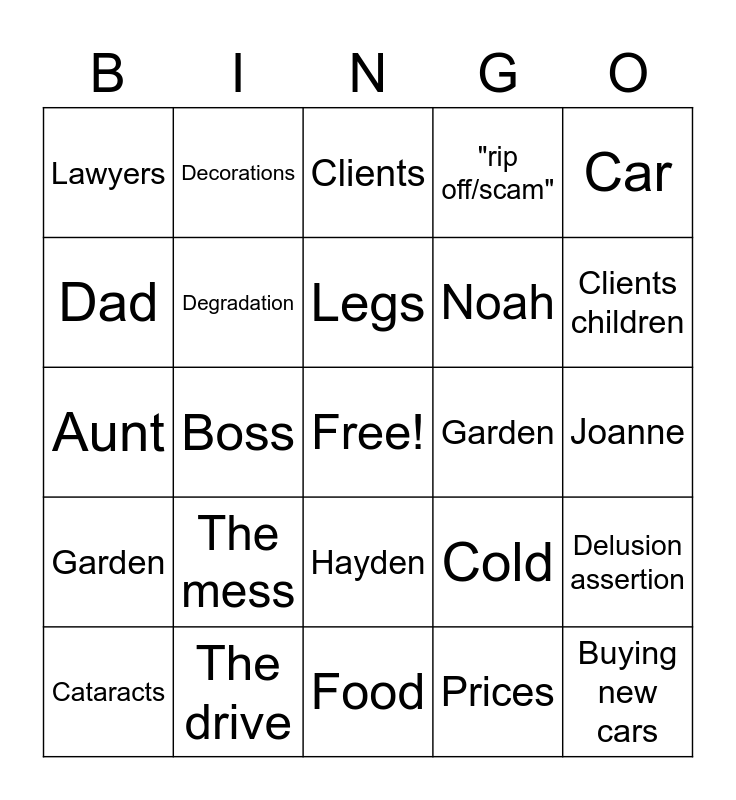 | B | I | N | G | O |
|---|---|---|---|---|
| Lawyers | Decorations | Clients | "rip off/scam" | Car |
| Dad | Degradation | Legs | Noah | Clients children |
| Aunt | Boss | Free! | Garden | Joanne |
| Garden | The mess | Hayden | Cold | Delusion assertion |
| Cataracts | The drive | Food | Prices | Buying new cars |